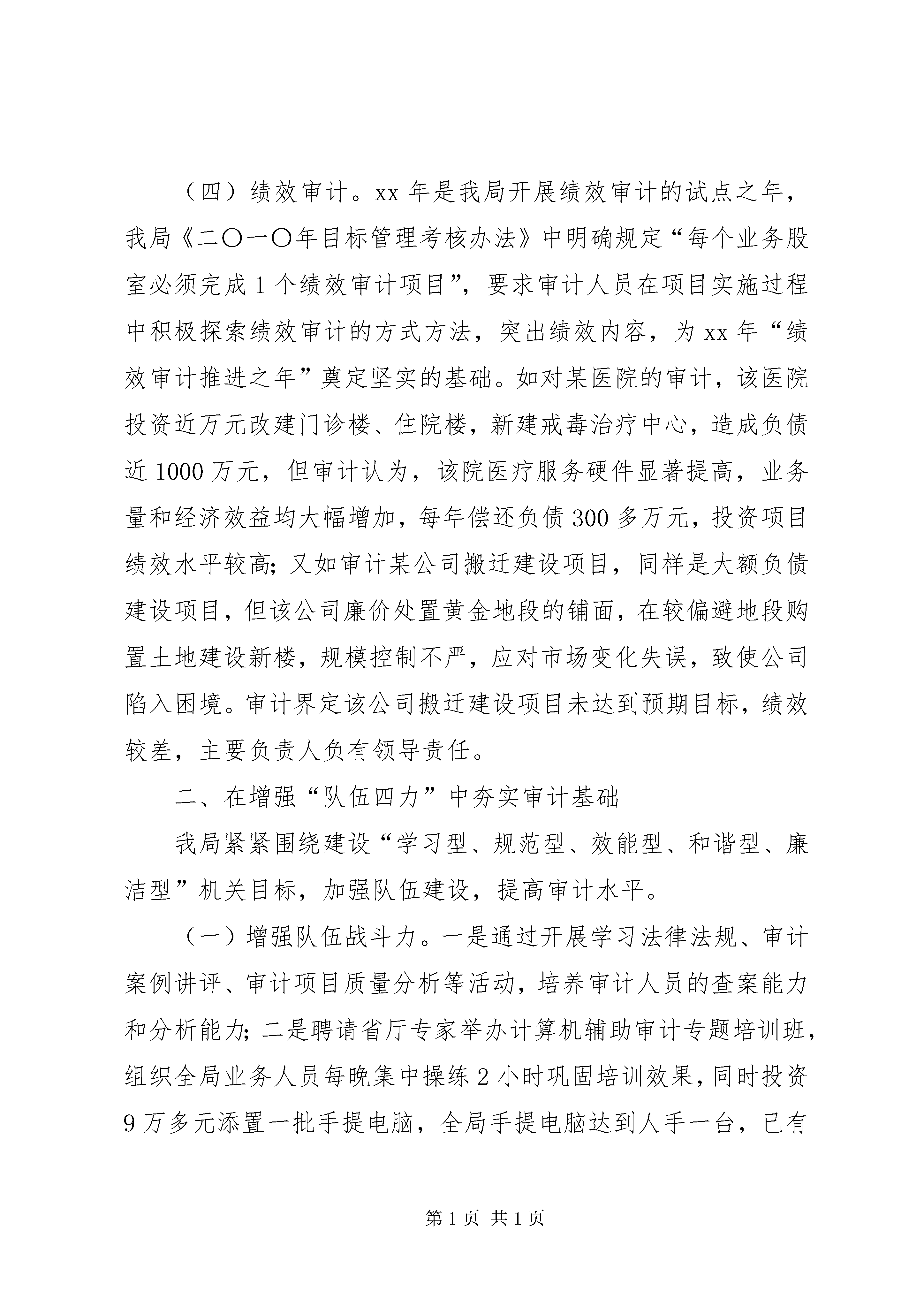 （四）绩效审计。xx 年是我局开展绩效审计的试点之年，我局《二〇一〇年目标管理考核办法》中明确规定“每个业务股室必须完成 1 个绩效审计项目”，要求审计人员在项目实施过程中积极探索绩效审计的方式方法，突出绩效内容，为 xx 年“绩效审计推进之年”奠定坚实的基础。如对某医院的审计，该医院投资近万元改建门诊楼、住院楼，新建戒毒治疗中心，造成负债近 1000 万元，但审计认为，该院医疗服务硬件显著提高，业务量和经济效益均大幅增加，每年偿还负债 300 多万元，投资项目绩效水平较高；又如审计某公司搬迁建设项目，同样是大额负债建设项目，但该公司廉价处置黄金地段的铺面，在较偏避地段购置土地建设新楼，规模控制不严，应对市场变化失误，致使公司陷入困境。审计界定该公司搬迁建设项目未达到预期目标，绩效较差，主要负责人负有领导责任。

二、在增强“队伍四力”中夯实审计基础

我局紧紧围绕建设“学习型、规范型、效能型、和谐型、廉洁型”机关目标，加强队伍建设，提高审计水平。

（一）增强队伍战斗力。一是通过开展学习法律法规、审计案例讲评、审计项目质量分析等活动，培养审计人员的查案能力和分析能力；二是聘请省厅专家举办计算机辅助审计专题培训班，组织全局业务人员每晚集中操练 2 小时巩固培训效果，同时投资 9 万多元添置一批手提电脑，全局手提电脑达到人手一台，已有

第 1 页 共 1 页